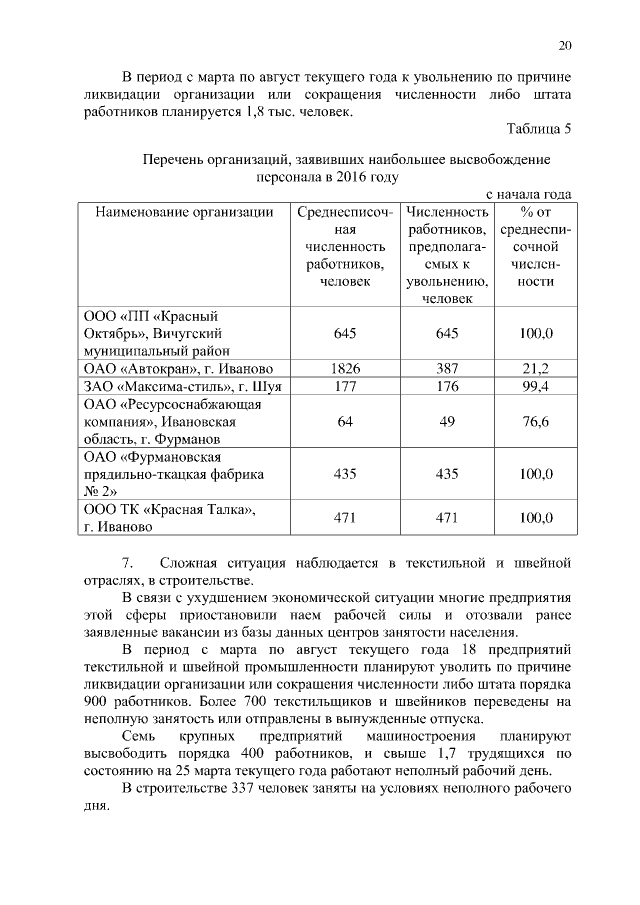 20

В период с марта по август текущего года к увольнению по причине ликвидации организации или сокращения численности либо штата работников планируется 1,8 тыс. человек.

Таблица 5

Перечень организаций, заявивших наибольшее высвобождение персонала в 2016 году

с начала года

| Наименование организации | Среднесписочная численность работников, человек | Численность работников, предполагаемых к увольнению, человек | % от среднесписочной численности |
|---|---|---|---|
| ООО «ПП «Красный Октябрь», Вичугский муниципальный район | 645 | 645 | 100,0 |
| ОАО «Автокран», г. Иваново | 1826 | 387 | 21,2 |
| ЗАО «Максима-стиль», г. Шуя | 177 | 176 | 99,4 |
| ОАО «Ресурсоснабжающая компания», Ивановская область, г. Фурманов | 64 | 49 | 76,6 |
| ОАО «Фурмановская прядильно-ткацкая фабрика № 2» | 435 | 435 | 100,0 |
| ООО ТК «Красная Талка», г. Иваново | 471 | 471 | 100,0 |

7. Сложная ситуация наблюдается в текстильной и швейной отраслях, в строительстве.

В связи с ухудшением экономической ситуации многие предприятия этой сферы приостановили наем рабочей силы и отозвали ранее заявленные вакансии из базы данных центров занятости населения.

В период с марта по август текущего года 18 предприятий текстильной и швейной промышленности планируют уволить по причине ликвидации организации или сокращения численности либо штата порядка 900 работников. Более 700 текстильщиков и швейников переведены на неполную занятость или отправлены в вынужденные отпуска.

Семь крупных предприятий машиностроения планируют высвободить порядка 400 работников, и свыше 1,7 трудящихся по состоянию на 25 марта текущего года работают неполный рабочий день.

В строительстве 337 человек заняты на условиях неполного рабочего дня.